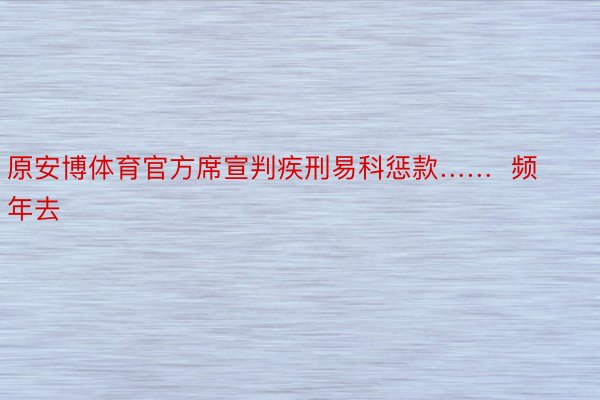 原安博体育官方席宣判疾刑易科惩款……  频年去